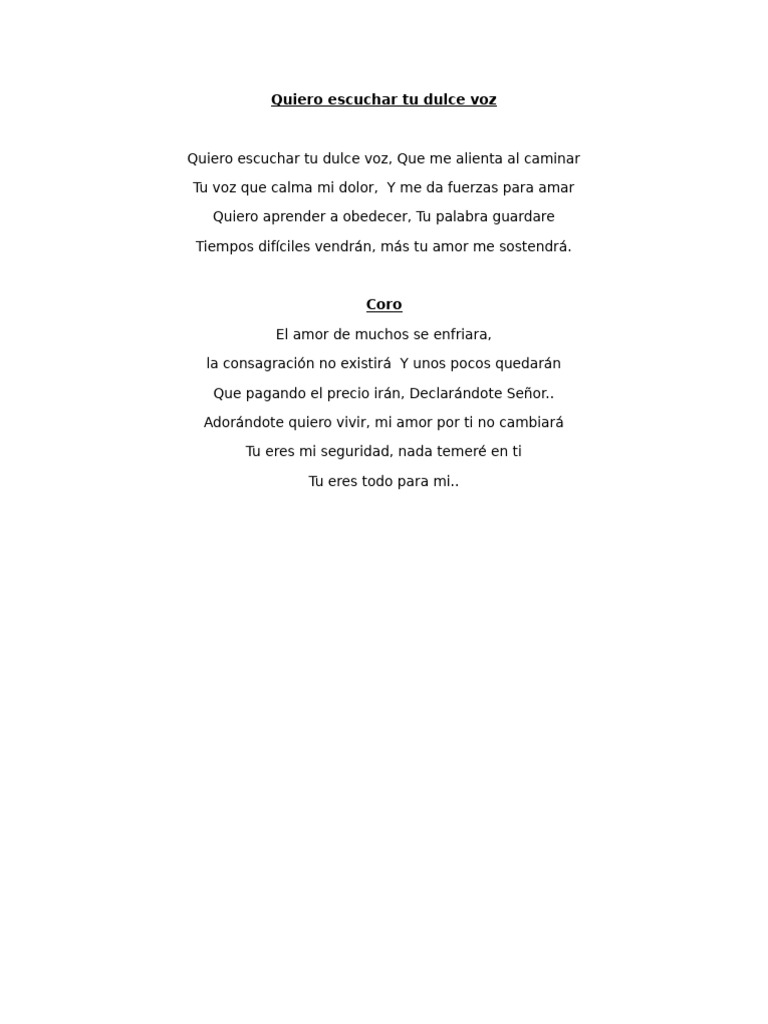 Quiero escuchar tu dulce voz

Quiero escuchar tu dulce voz, Que me alienta al caminar
Tu voz que calma mi dolor, Y me da fuerzas para amar
Quiero aprender a obedecer, Tu palabra guardare
Tiempos difíciles vendrán, más tu amor me sostendrá.

Coro
El amor de muchos se enfriara,
la consagración no existirá Y unos pocos quedarán
Que pagando el precio irán, Declarándote Señor..
Adorándote quiero vivir, mi amor por ti no cambiará
Tu eres mi seguridad, nada temeré en ti
Tu eres todo para mi..